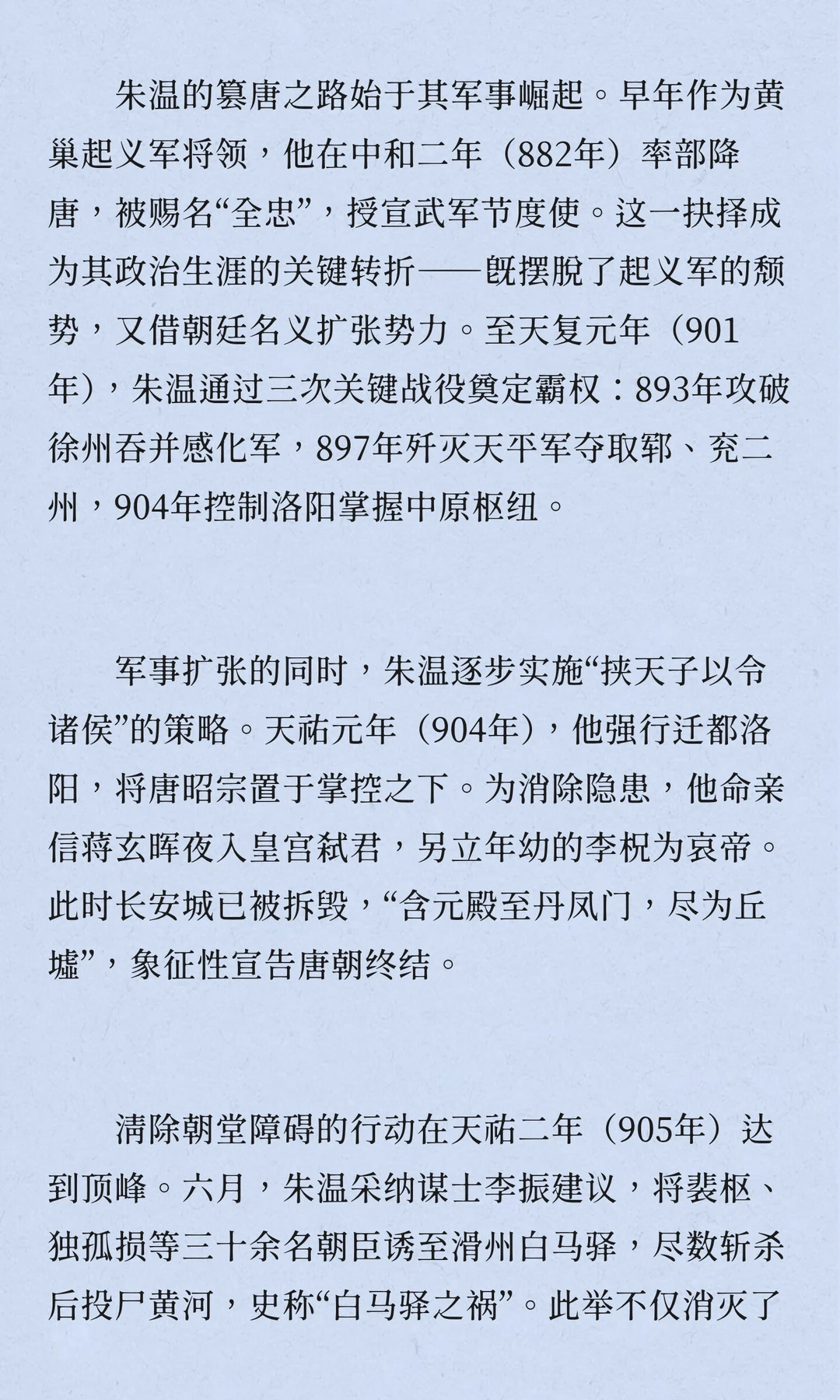 朱温的篡唐之路始于其军事崛起。早年作为黄巢起义军将领，他在中和二年（882年）率部降唐，被赐名“全忠”，授宣武军节度使。这一抉择成为其政治生涯的关键转折——既摆脱了起义军的颓势，又借朝廷名义扩张势力。至天复元年（901年），朱温通过三次关键战役奠定霸权：893年攻破徐州吞并感化军，897年歼灭天平军夺取郓、兖二州，904年控制洛阳掌握中原枢纽。

军事扩张的同时，朱温逐步实施“挟天子以令诸侯”的策略。天祐元年（904年），他强行迁都洛阳，将唐昭宗置于掌控之下。为消除隐患，他命亲信蒋玄晖夜入皇宫弑君，另立年幼的李柷为哀帝。此时长安城已被拆毁，“含元殿至丹凤门，尽为丘墟”，象征性宣告唐朝终结。

清除朝堂障碍的行动在天祐二年（905年）达到顶峰。六月，朱温采纳谋士李振建议，将裴枢、独孤损等三十余名朝臣诱至滑州白马驿，尽数斩杀后投尸黄河，史称“白马驿之祸”。此举不仅消灭了